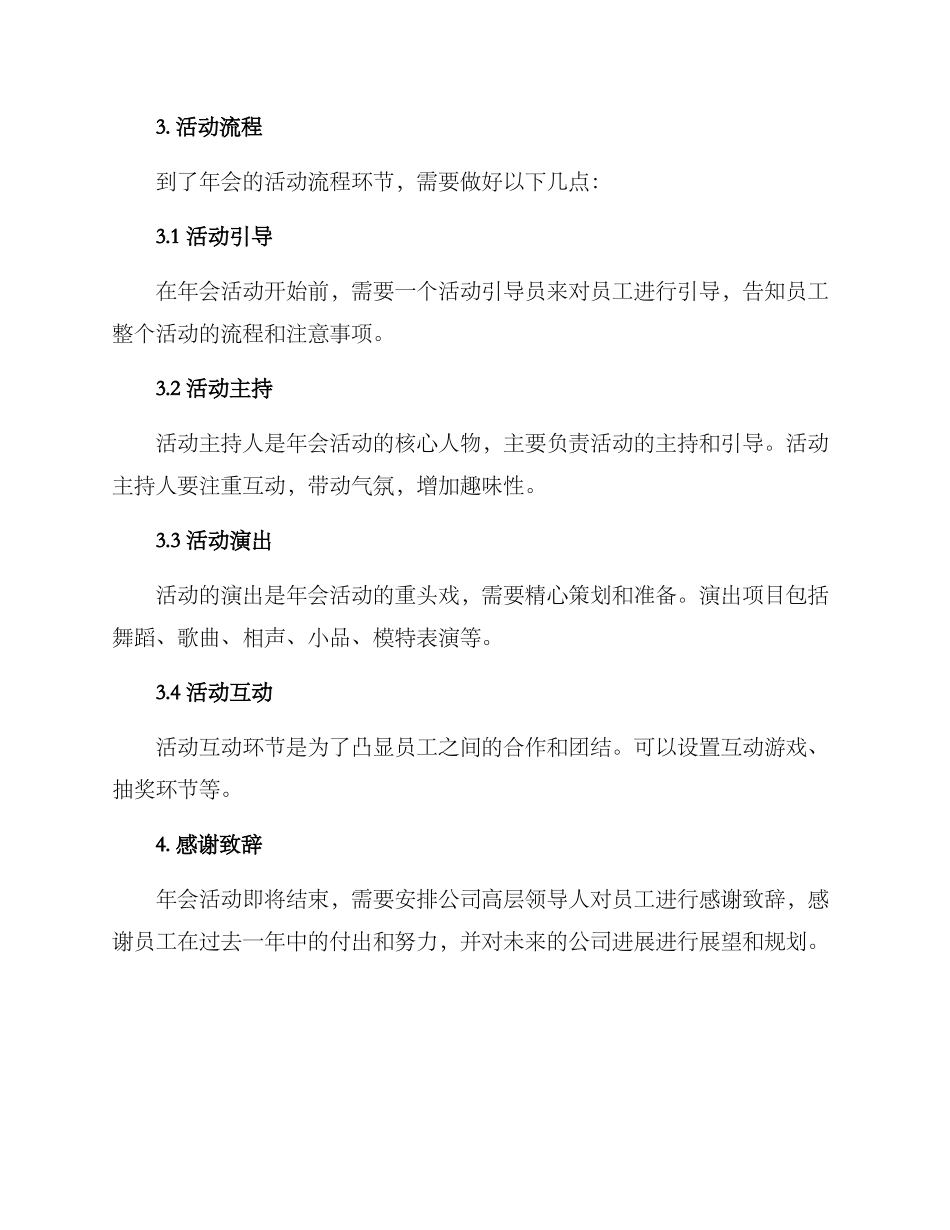 3. 活动流程

到了年会的活动流程环节，需要做好以下几点：

3.1 活动引导

在年会活动开始前，需要一个活动引导员来对员工进行引导，告知员工整个活动的流程和注意事项。

3.2 活动主持

活动主持人是年会活动的核心人物，主要负责活动的主持和引导。活动主持人要注重互动，带动气氛，增加趣味性。

3.3 活动演出

活动的演出是年会活动的重头戏，需要精心策划和准备。演出项目包括舞蹈、歌曲、相声、小品、模特表演等。

3.4 活动互动

活动互动环节是为了凸显员工之间的合作和团结。可以设置互动游戏、抽奖环节等。

4. 感谢致辞

年会活动即将结束，需要安排公司高层领导人对员工进行感谢致辞，感谢员工在过去一年中的付出和努力，并对未来的公司进展进行展望和规划。